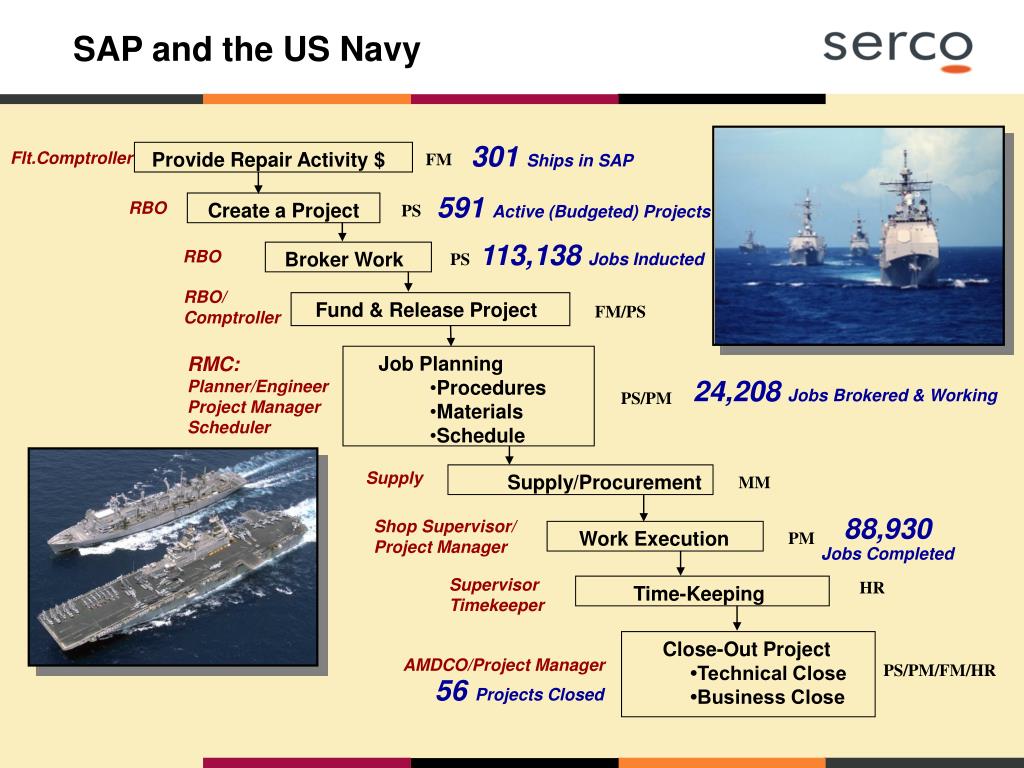 SAP and the US Navy

serco

Flt.Comptroller Provide Repair Activity $ FM 301 Ships in SAP

RBO Create a Project PS 591 Active (Budgeted) Projects

RBO Broker Work PS 113,138 Jobs Inducted

RBO/ Comptroller Fund & Release Project FM/PS

RMC: Planner/Engineer Project Manager Scheduler

Job Planning
•Procedures
•Materials
•Schedule

PS/PM 24,208 Jobs Brokered & Working

Supply Supply/Procurement MM

Shop Supervisor/ Project Manager Work Execution PM 88,930 Jobs Completed

Supervisor Timekeeper Time-Keeping HR

AMDCO/Project Manager
56 Projects Closed

Close-Out Project
•Technical Close
•Business Close

PS/PM/FM/HR